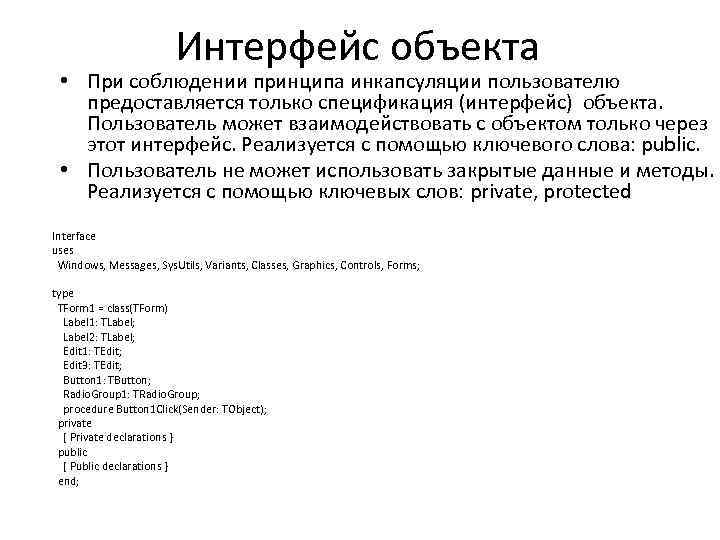 Интерфейс объекта

• При соблюдении принципа инкапсуляции пользователю предоставляется только спецификация (интерфейс) объекта. Пользователь может взаимодействовать с объектом только через этот интерфейс. Реализуется с помощью ключевого слова: public.
• Пользователь не может использовать закрытые данные и методы. Реализуется с помощью ключевых слов: private, protected

Interface
uses
Windows, Messages, SysUtils, Variants, Classes, Graphics, Controls, Forms;

type
TForm1 = class(TForm)
Label1: TLabel;
Label2: TLabel;
Edit1: TEdit;
Edit3: TEdit;
Button1: TButton;
RadioGroup1: TRadioGroup;
procedure Button1Click(Sender: TObject);
private
{ Private declarations }
public
{ Public declarations }
end;